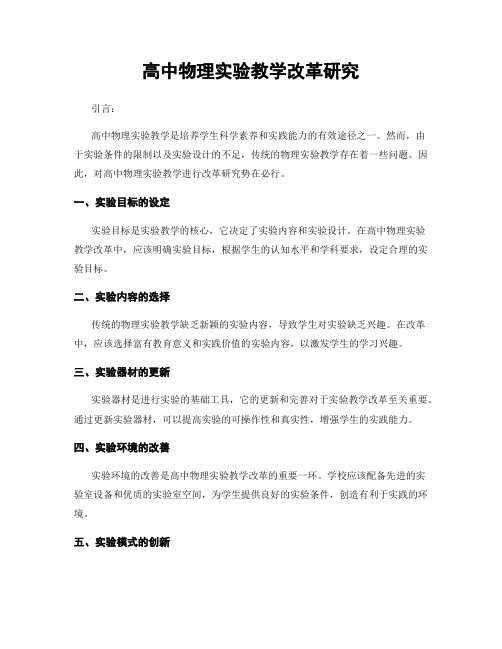 高中物理实验教学改革研究

引言：

高中物理实验教学是培养学生科学素养和实践能力的有效途径之一。然而，由于实验条件的限制以及实验设计的不足，传统的物理实验教学存在着一些问题。因此，对高中物理实验教学进行改革研究势在必行。

一、实验目标的设定

实验目标是实验教学的核心，它决定了实验内容和实验设计。在高中物理实验教学改革中，应该明确实验目标，根据学生的认知水平和学科要求，设定合理的实验目标。

二、实验内容的选择

传统的物理实验教学缺乏新颖的实验内容，导致学生对实验缺乏兴趣。在改革中，应该选择富有教育意义和实践价值的实验内容，以激发学生的学习兴趣。

三、实验器材的更新

实验器材是进行实验的基础工具，它的更新和完善对于实验教学改革至关重要。通过更新实验器材，可以提高实验的可操作性和真实性，增强学生的实践能力。

四、实验环境的改善

实验环境的改善是高中物理实验教学改革的重要一环。学校应该配备先进的实验室设备和优质的实验室空间，为学生提供良好的实验条件，创造有利于实践的环境。

五、实验模式的创新